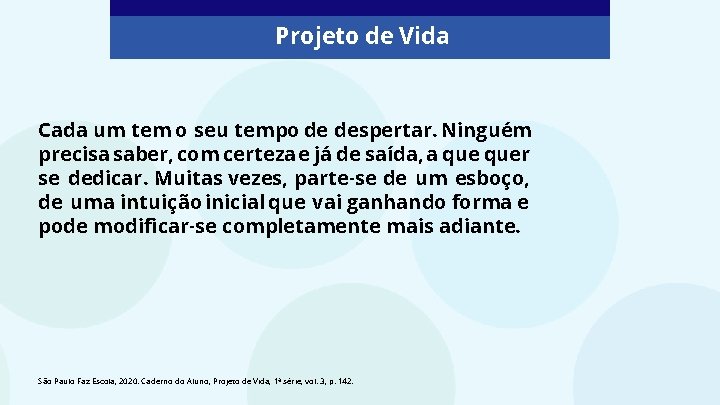 Projeto de Vida

Cada um tem o seu tempo de despertar. Ninguém precisa saber, com certeza e já de saída, a que quer se dedicar. Muitas vezes, parte-se de um esboço, de uma intuição inicial que vai ganhando forma e pode modificar-se completamente mais adiante.

São Paulo Faz Escola, 2020. Caderno do Aluno, Projeto de Vida, 1ª série, vol. 3, p. 142.